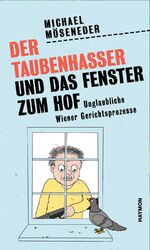 MICHAEL MÖSENEDER

DER TAUBENHASSER UND DAS FENSTER ZUM HOF

Unglaubliche Wiener Gerichtsprozesse

HAYMON